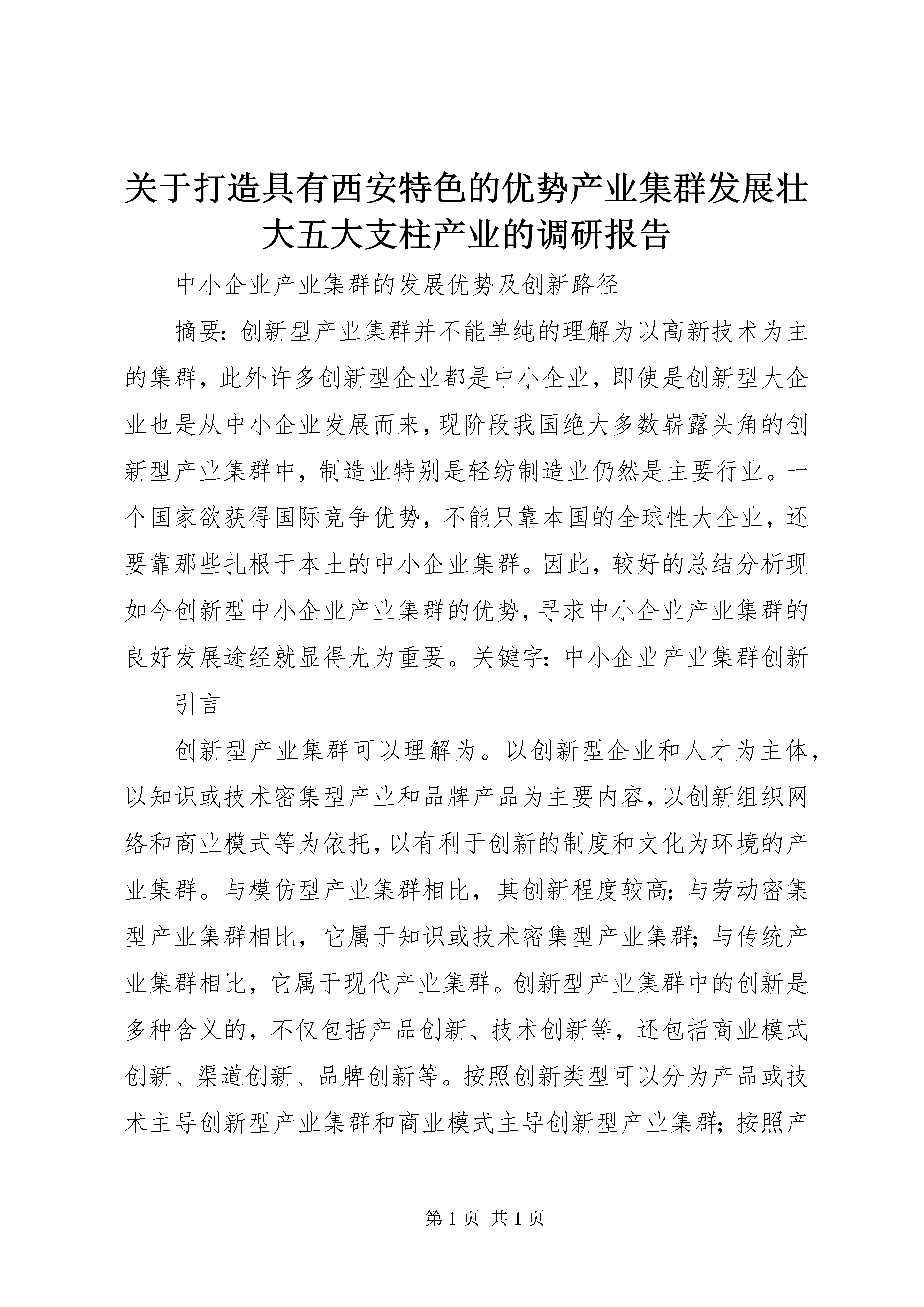 关于打造具有西安特色的优势产业集群发展壮大五大支柱产业的调研报告

中小企业产业集群的发展优势及创新路径

摘要：创新型产业集群并不能单纯的理解为以高新技术为主的集群，此外许多创新型企业都是中小企业，即使是创新型大企业也是从中小企业发展而来，现阶段我国绝大多数崭露头角的创新型产业集群中，制造业特别是轻纺制造业仍然是主要行业。一个国家欲获得国际竞争优势，不能只靠本国的全球性大企业，还要靠那些扎根于本土的中小企业集群。因此，较好的总结分析现如今创新型中小企业产业集群的优势，寻求中小企业产业集群的良好发展途经就显得尤为重要。关键字：中小企业产业集群创新

引言

创新型产业集群可以理解为。以创新型企业和人才为主体，以知识或技术密集型产业和品牌产品为主要内容，以创新组织网络和商业模式等为依托，以有利于创新的制度和文化为环境的产业集群。与模仿型产业集群相比，其创新程度较高；与劳动密集型产业集群相比，它属于知识或技术密集型产业集群；与传统产业集群相比，它属于现代产业集群。创新型产业集群中的创新是多种含义的，不仅包括产品创新、技术创新等，还包括商业模式创新、渠道创新、品牌创新等。按照创新类型可以分为产品或技术主导创新型产业集群和商业模式主导创新型产业集群；按照产

第 1 页 共 1 页